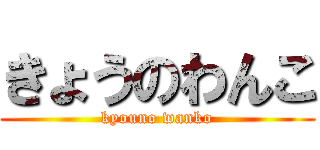 きょうのわんこ
kyouno wanko